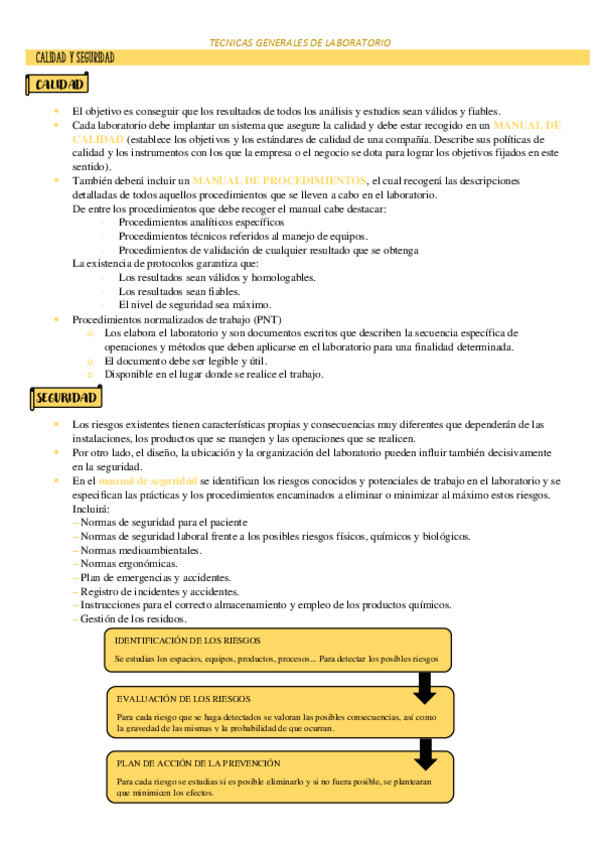 TECNICAS GENERALES DE LABORATORIO

CALIDAD Y SEGURIDAD

CALIDAD

- El objetivo es conseguir que los resultados de todos los análisis y estudios sean válidos y fiables.
- Cada laboratorio debe implantar un sistema que asegure la calidad y debe estar recogido en un MANUAL DE CALIDAD (establece los objetivos y los estándares de calidad de una compañía. Describe sus políticas de calidad y los instrumentos con los que la empresa o el negocio se dota para lograr los objetivos fijados en este sentido).
- También deberá incluir un MANUAL DE PROCEDIMIENTOS, el cual recogerá las descripciones detalladas de todos aquellos procedimientos que se lleven a cabo en el laboratorio.
De entre los procedimientos que debe recoger el manual cabe destacar:
- Procedimientos analíticos específicos
- Procedimientos técnicos referidos al manejo de equipos.
- Procedimientos de validación de cualquier resultado que se obtenga
La existencia de protocolos garantiza que:
- Los resultados sean válidos y homologables.
- Los resultados sean fiables.
- El nivel de seguridad sea máximo.
- Procedimientos normalizados de trabajo (PNT)
o Los elabora el laboratorio y son documentos escritos que describen la secuencia específica de operaciones y métodos que deben aplicarse en el laboratorio para una finalidad determinada.
o El documento debe ser legible y útil.
o Disponible en el lugar donde se realice el trabajo.

SEGURIDAD

- Los riesgos existentes tienen características propias y consecuencias muy diferentes que dependerán de las instalaciones, los productos que se manejen y las operaciones que se realicen.
- Por otro lado, el diseño, la ubicación y la organización del laboratorio pueden influir también decisivamente en la seguridad.
- En el manual de seguridad se identifican los riesgos conocidos y potenciales de trabajo en el laboratorio y se especifican las prácticas y los procedimientos encaminados a eliminar o minimizar al máximo estos riesgos. Incluirá:
– Normas de seguridad para el paciente
– Normas de seguridad laboral frente a los posibles riesgos físicos, químicos y biológicos.
– Normas medioambientales.
– Normas ergonómicas.
– Plan de emergencias y accidentes.
– Registro de incidentes y accidentes.
– Instrucciones para el correcto almacenamiento y empleo de los productos químicos.
– Gestión de los residuos.

IDENTIFICACIÓN DE LOS RIESGOS
Se estudias los espacios, equipos, productos, procesos... Para detectar los posibles riesgos

EVALUACIÓN DE LOS RIESGOS
Para cada riesgo que se haga detectados se valoran las posibles consecuencias, así como la gravedad de las mismas y la probabilidad de que ocurran.

PLAN DE ACCIÓN DE LA PREVENCIÓN
Para cada riesgo se estudias si es posible eliminarlo y si no fuera posible, se plantearan que minimicen los efectos.